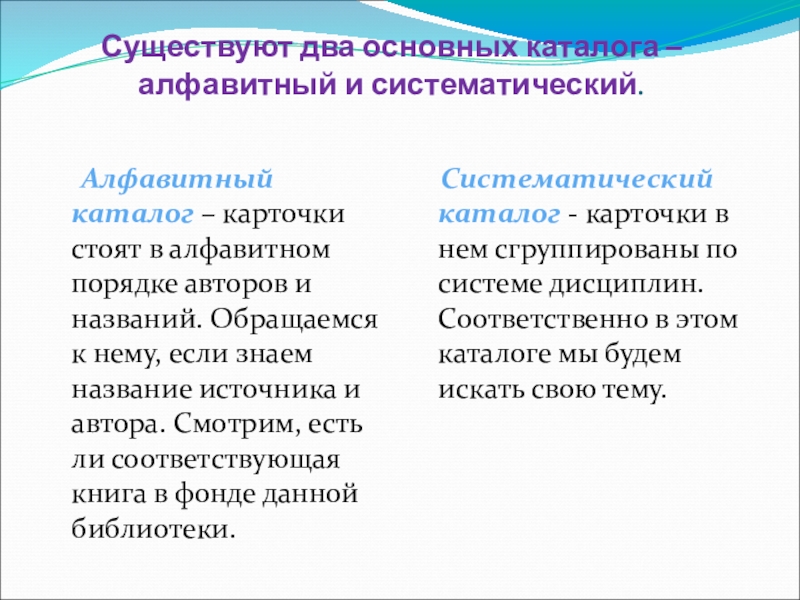 Существуют два основных каталога – алфавитный и систематический.

Алфавитный каталог – карточки стоят в алфавитном порядке авторов и названий. Обращаемся к нему, если знаем название источника и автора. Смотрим, есть ли соответствующая книга в фонде данной библиотеки.

Систематический каталог - карточки в нем сгруппированы по системе дисциплин. Соответственно в этом каталоге мы будем искать свою тему.